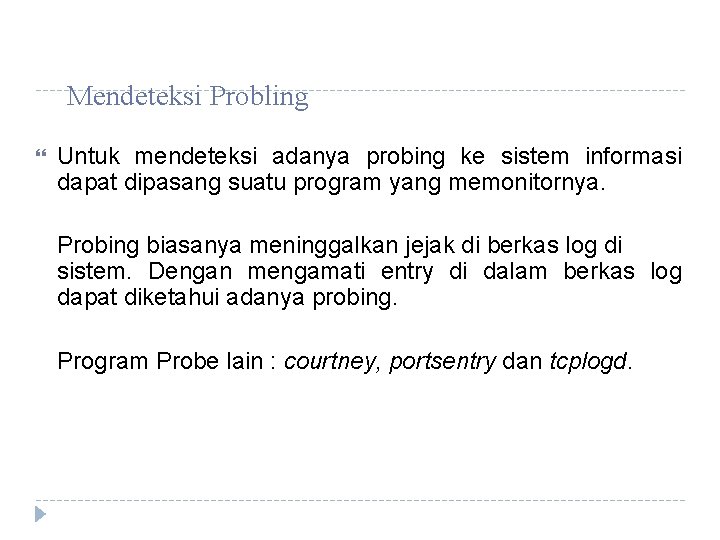 Mendeteksi Probling

• Untuk mendeteksi adanya probing ke sistem informasi dapat dipasang suatu program yang memonitornya.

Probing biasanya meninggalkan jejak di berkas log di sistem. Dengan mengamati entry di dalam berkas log dapat diketahui adanya probing.

Program Probe lain : courtney, portsentry dan tcplogd.